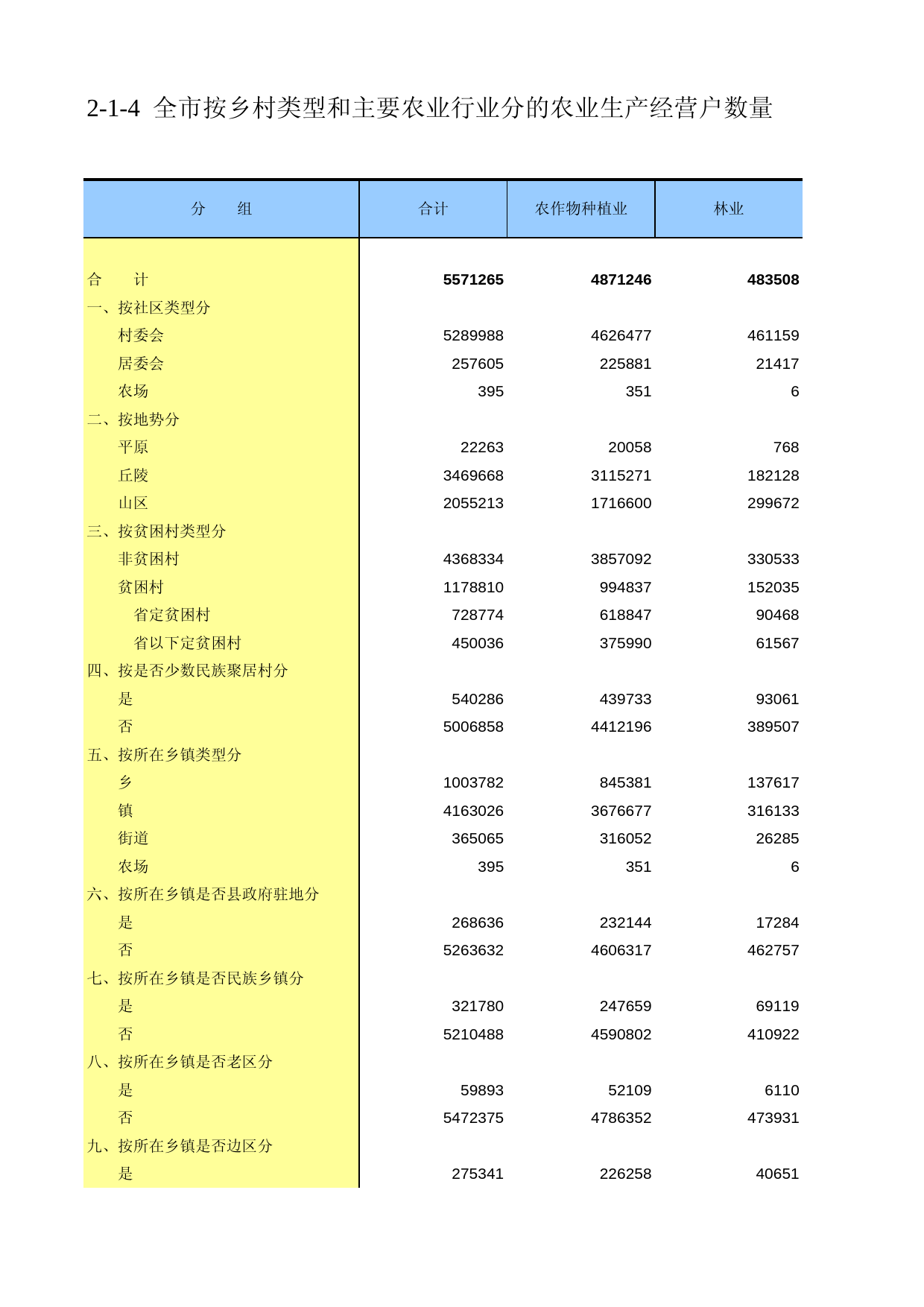 2-1-4 全市按乡村类型和主要农业行业分的农业生产经营户数量

| 分　　组 | 合计 | 农作物种植业 | 林业 |
|---|---|---|---|
| 合　　计 | 5571265 | 4871246 | 483508 |
| 一、按社区类型分 | | | |
| 村委会 | 5289988 | 4626477 | 461159 |
| 居委会 | 257605 | 225881 | 21417 |
| 农场 | 395 | 351 | 6 |
| 二、按地势分 | | | |
| 平原 | 22263 | 20058 | 768 |
| 丘陵 | 3469668 | 3115271 | 182128 |
| 山区 | 2055213 | 1716600 | 299672 |
| 三、按贫困村类型分 | | | |
| 非贫困村 | 4368334 | 3857092 | 330533 |
| 贫困村 | 1178810 | 994837 | 152035 |
| 省定贫困村 | 728774 | 618847 | 90468 |
| 省以下定贫困村 | 450036 | 375990 | 61567 |
| 四、按是否少数民族聚居村分 | | | |
| 是 | 540286 | 439733 | 93061 |
| 否 | 5006858 | 4412196 | 389507 |
| 五、按所在乡镇类型分 | | | |
| 乡 | 1003782 | 845381 | 137617 |
| 镇 | 4163026 | 3676677 | 316133 |
| 街道 | 365065 | 316052 | 26285 |
| 农场 | 395 | 351 | 6 |
| 六、按所在乡镇是否县政府驻地分 | | | |
| 是 | 268636 | 232144 | 17284 |
| 否 | 5263632 | 4606317 | 462757 |
| 七、按所在乡镇是否民族乡镇分 | | | |
| 是 | 321780 | 247659 | 69119 |
| 否 | 5210488 | 4590802 | 410922 |
| 八、按所在乡镇是否老区分 | | | |
| 是 | 59893 | 52109 | 6110 |
| 否 | 5472375 | 4786352 | 473931 |
| 九、按所在乡镇是否边区分 | | | |
| 是 | 275341 | 226258 | 40651 |